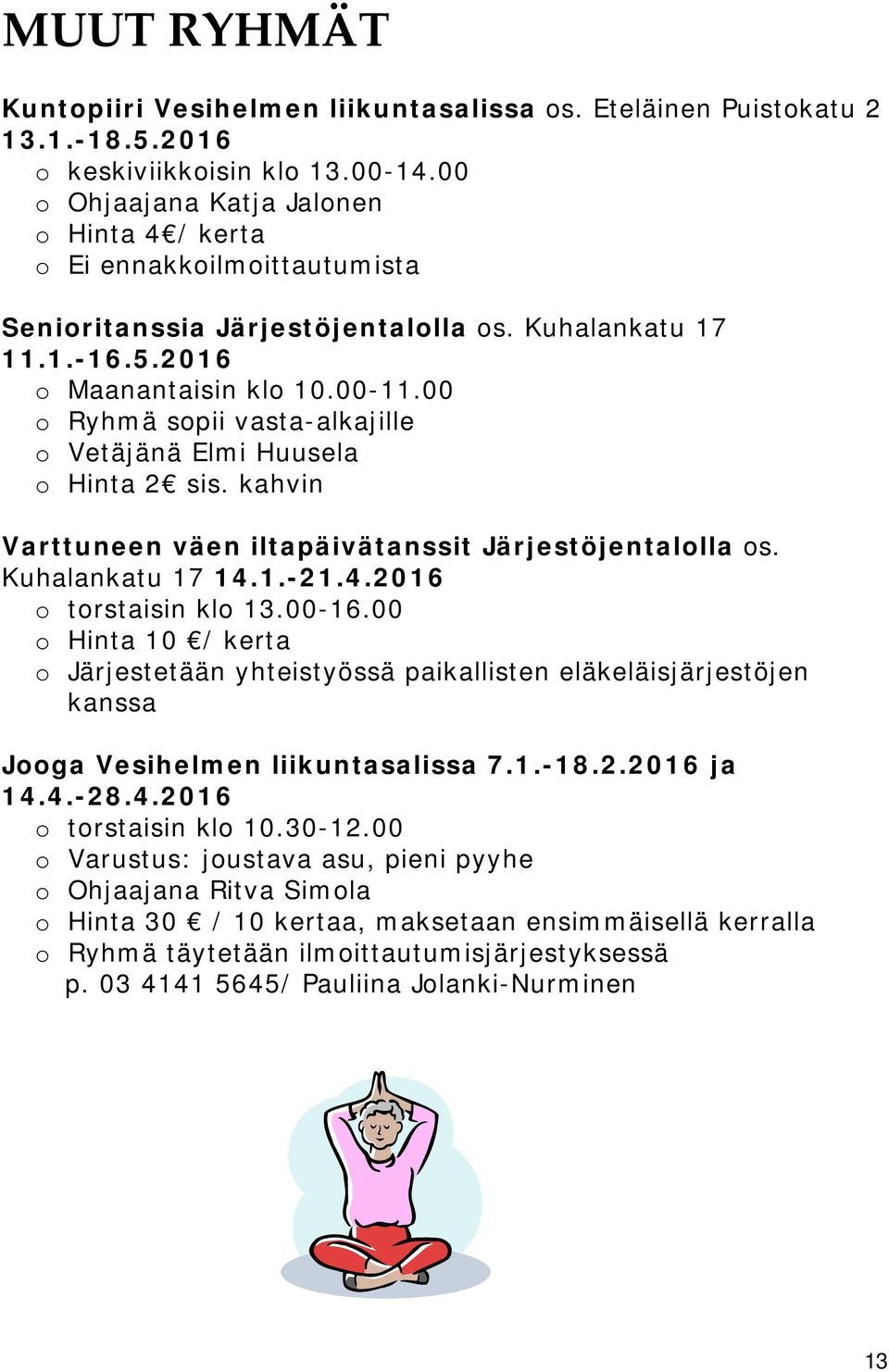 MUUT RYHMÄT

Kuntopiiri Vesihelmen liikuntasalissa os. Eteläinen Puistokatu 2 13.1.-18.5.2016
o keskiviikkoisin klo 13.00-14.00
o Ohjaajana Katja Jalonen
o Hinta 4€/ kerta
o Ei ennakkoilmoittautumista

Senioritanssia Järjestöjentalolla os. Kuhalankatu 17 11.1.-16.5.2016
o Maanantaisin klo 10.00-11.00
o Ryhmä sopii vasta-alkajille
o Vetäjänä Elmi Huusela
o Hinta 2€ sis. kahvin

Varttuneen väen iltapäivätanssit Järjestöjentalolla os. Kuhalankatu 17 14.1.-21.4.2016
o torstaisin klo 13.00-16.00
o Hinta 10 €/ kerta
o Järjestetään yhteistyössä paikallisten eläkeläisjärjestöjen kanssa

Jooga Vesihelmen liikuntasalissa 7.1.-18.2.2016 ja 14.4.-28.4.2016
o torstaisin klo 10.30-12.00
o Varustus: joustava asu, pieni pyyhe
o Ohjaajana Ritva Simola
o Hinta 30 € / 10 kertaa, maksetaan ensimmäisellä kerralla
o Ryhmä täytetään ilmoittautumisjärjestyksessä p. 03 4141 5645/ Pauliina Jolanki-Nurminen

13